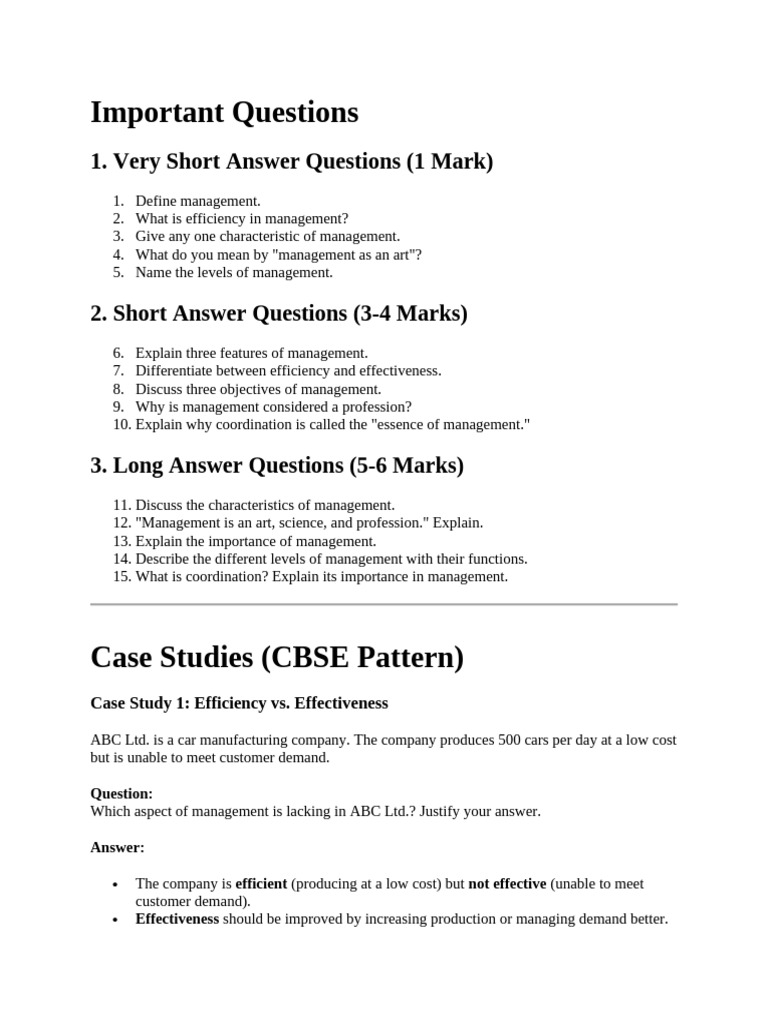 Important Questions

1. Very Short Answer Questions (1 Mark)

1. Define management.
2. What is efficiency in management?
3. Give any one characteristic of management.
4. What do you mean by "management as an art"?
5. Name the levels of management.

2. Short Answer Questions (3-4 Marks)

6. Explain three features of management.
7. Differentiate between efficiency and effectiveness.
8. Discuss three objectives of management.
9. Why is management considered a profession?
10. Explain why coordination is called the "essence of management."

3. Long Answer Questions (5-6 Marks)

11. Discuss the characteristics of management.
12. "Management is an art, science, and profession." Explain.
13. Explain the importance of management.
14. Describe the different levels of management with their functions.
15. What is coordination? Explain its importance in management.

Case Studies (CBSE Pattern)

Case Study 1: Efficiency vs. Effectiveness

ABC Ltd. is a car manufacturing company. The company produces 500 cars per day at a low cost but is unable to meet customer demand.

Question:
Which aspect of management is lacking in ABC Ltd.? Justify your answer.

Answer:

• The company is efficient (producing at a low cost) but not effective (unable to meet customer demand).
• Effectiveness should be improved by increasing production or managing demand better.